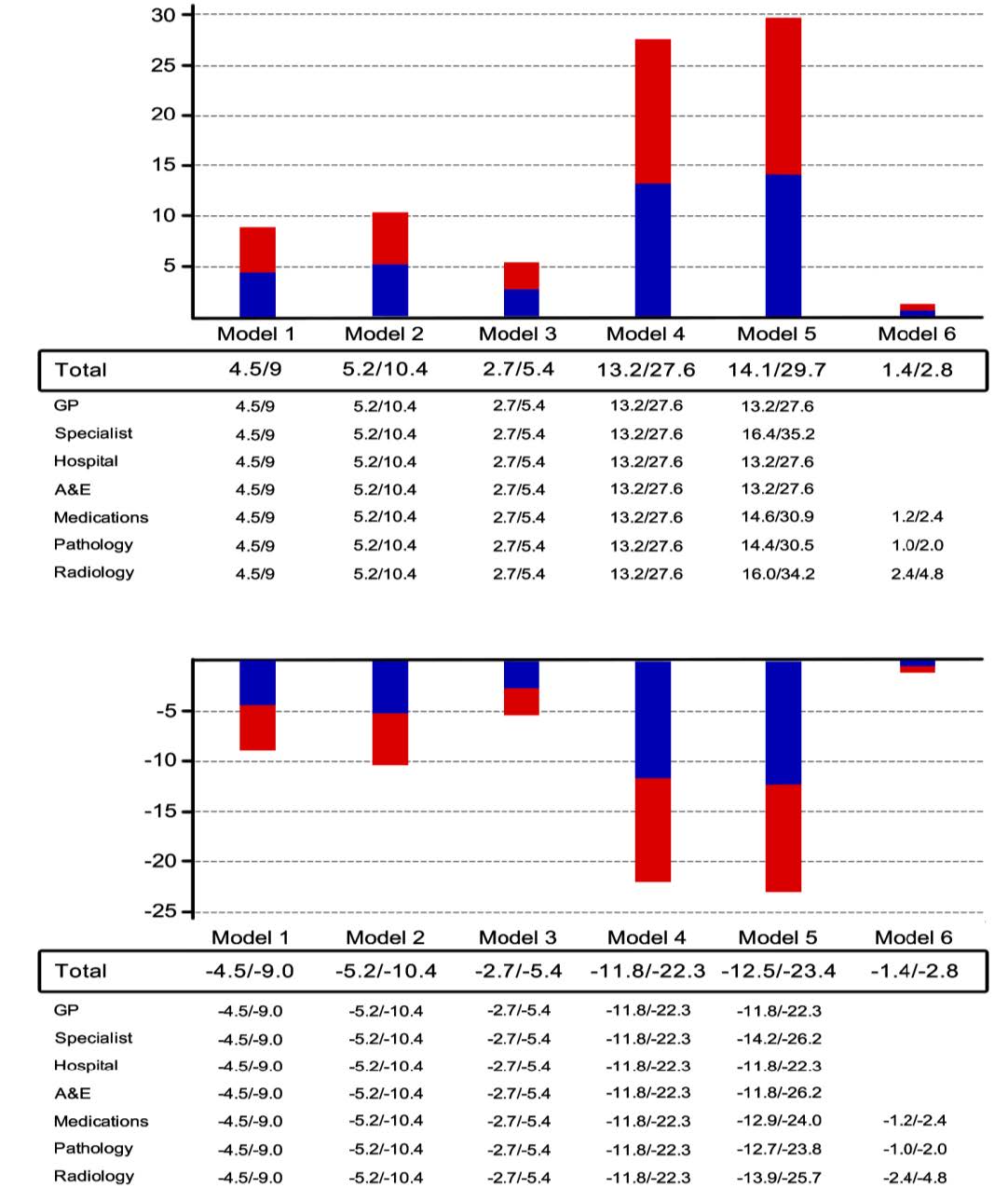 30
25
20
15
10
5

| | Model 1 | Model 2 | Model 3 | Model 4 | Model 5 | Model 6 |
|---|---|---|---|---|---|---|
| Total | 4.5/9 | 5.2/10.4 | 2.7/5.4 | 13.2/27.6 | 14.1/29.7 | 1.4/2.8 |
| GP | 4.5/9 | 5.2/10.4 | 2.7/5.4 | 13.2/27.6 | 13.2/27.6 | |
| Specialist | 4.5/9 | 5.2/10.4 | 2.7/5.4 | 13.2/27.6 | 16.4/35.2 | |
| Hospital | 4.5/9 | 5.2/10.4 | 2.7/5.4 | 13.2/27.6 | 13.2/27.6 | |
| A&E | 4.5/9 | 5.2/10.4 | 2.7/5.4 | 13.2/27.6 | 13.2/27.6 | |
| Medications | 4.5/9 | 5.2/10.4 | 2.7/5.4 | 13.2/27.6 | 14.6/30.9 | 1.2/2.4 |
| Pathology | 4.5/9 | 5.2/10.4 | 2.7/5.4 | 13.2/27.6 | 14.4/30.5 | 1.0/2.0 |
| Radiology | 4.5/9 | 5.2/10.4 | 2.7/5.4 | 13.2/27.6 | 16.0/34.2 | 2.4/4.8 |

-5
-10
-15
-20
-25

| | Model 1 | Model 2 | Model 3 | Model 4 | Model 5 | Model 6 |
|---|---|---|---|---|---|---|
| Total | -4.5/-9.0 | -5.2/-10.4 | -2.7/-5.4 | -11.8/-22.3 | -12.5/-23.4 | -1.4/-2.8 |
| GP | -4.5/-9.0 | -5.2/-10.4 | -2.7/-5.4 | -11.8/-22.3 | -11.8/-22.3 | |
| Specialist | -4.5/-9.0 | -5.2/-10.4 | -2.7/-5.4 | -11.8/-22.3 | -14.2/-26.2 | |
| Hospital | -4.5/-9.0 | -5.2/-10.4 | -2.7/-5.4 | -11.8/-22.3 | -11.8/-22.3 | |
| A&E | -4.5/-9.0 | -5.2/-10.4 | -2.7/-5.4 | -11.8/-22.3 | -11.8/-26.2 | |
| Medications | -4.5/-9.0 | -5.2/-10.4 | -2.7/-5.4 | -11.8/-22.3 | -12.9/-24.0 | -1.2/-2.4 |
| Pathology | -4.5/-9.0 | -5.2/-10.4 | -2.7/-5.4 | -11.8/-22.3 | -12.7/-23.8 | -1.0/-2.0 |
| Radiology | -4.5/-9.0 | -5.2/-10.4 | -2.7/-5.4 | -11.8/-22.3 | -13.9/-25.7 | -2.4/-4.8 |